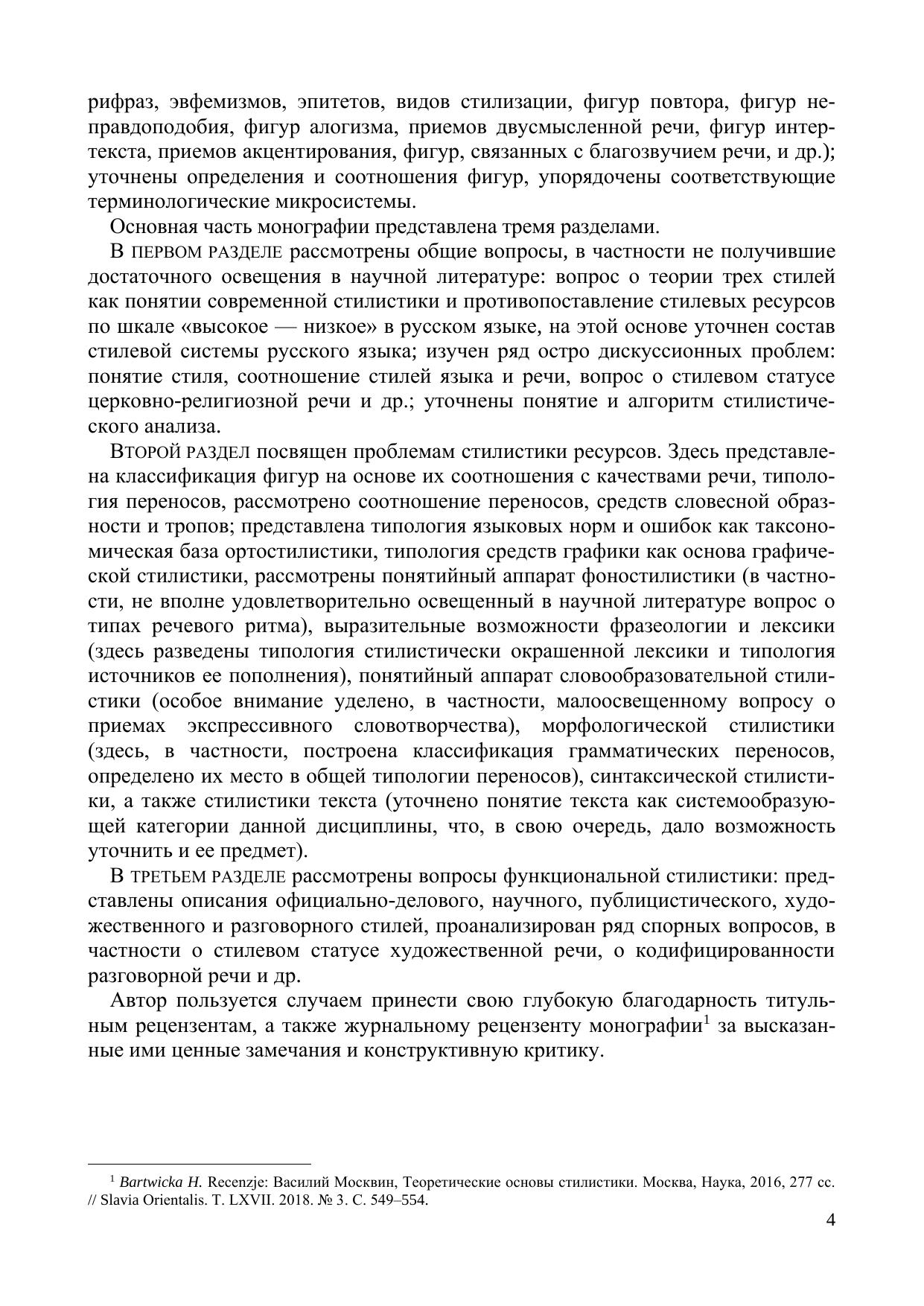 рифраз, эвфемизмов, эпитетов, видов стилизации, фигур повтора, фигур неправдоподобия, фигур алогизма, приемов двусмысленной речи, фигур интертекста, приемов акцентирования, фигур, связанных с благозвучием речи, и др.); уточнены определения и соотношения фигур, упорядочены соответствующие терминологические микросистемы.

Основная часть монографии представлена тремя разделами.

В ПЕРВОМ РАЗДЕЛЕ рассмотрены общие вопросы, в частности не получившие достаточного освещения в научной литературе: вопрос о теории трех стилей как понятии современной стилистики и противопоставление стилевых ресурсов по шкале «высокое — низкое» в русском языке, на этой основе уточнен состав стилевой системы русского языка; изучен ряд остро дискуссионных проблем: понятие стиля, соотношение стилей языка и речи, вопрос о стилевом статусе церковно-религиозной речи и др.; уточнены понятие и алгоритм стилистического анализа.

ВТОРОЙ РАЗДЕЛ посвящен проблемам стилистики ресурсов. Здесь представлена классификация фигур на основе их соотношения с качествами речи, типология переносов, рассмотрено соотношение переносов, средств словесной образности и тропов; представлена типология языковых норм и ошибок как таксономическая база ортостилистики, типология средств графики как основа графической стилистики, рассмотрены понятийный аппарат фоностилистики (в частности, не вполне удовлетворительно освещенный в научной литературе вопрос о типах речевого ритма), выразительные возможности фразеологии и лексики (здесь разведены типология стилистически окрашенной лексики и типология источников ее пополнения), понятийный аппарат словообразовательной стилистики (особое внимание уделено, в частности, малоосвещенному вопросу о приемах экспрессивного словотворчества), морфологической стилистики (здесь, в частности, построена классификация грамматических переносов, определено их место в общей типологии переносов), синтаксической стилистики, а также стилистики текста (уточнено понятие текста как системообразующей категории данной дисциплины, что, в свою очередь, дало возможность уточнить и ее предмет).

В ТРЕТЬЕМ РАЗДЕЛЕ рассмотрены вопросы функциональной стилистики: представлены описания официально-делового, научного, публицистического, художественного и разговорного стилей, проанализирован ряд спорных вопросов, в частности о стилевом статусе художественной речи, о кодифицированности разговорной речи и др.

Автор пользуется случаем принести свою глубокую благодарность титульным рецензентам, а также журнальному рецензенту монографии$^1$ за высказанные ими ценные замечания и конструктивную критику.

$^1$ Bartwicka H. Recenzje: Василий Москвин, Теоретические основы стилистики. Москва, Наука, 2016, 277 сс. // Slavia Orientalis. T. LXVII. 2018. № 3. С. 549–554.

4